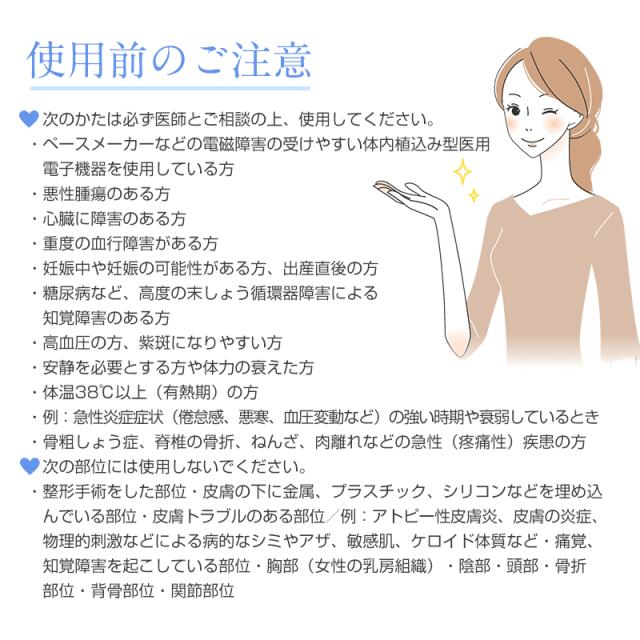 使用前のご注意

次のかたは必ず医師とご相談の上、使用してください。
・ペースメーカーなどの電磁障害の受けやすい体内植込み型医用電子機器を使用している方
・悪性腫瘍のある方
・心臓に障害のある方
・重度の血行障害がある方
・妊娠中や妊娠の可能性がある方、出産直後の方
・糖尿病など、高度の末しょう循環器障害による知覚障害のある方
・高血圧の方、紫斑になりやすい方
・安静を必要とする方や体力の衰えた方
・体温38℃以上（有熱期）の方
・例：急性炎症症状（倦怠感、悪寒、血圧変動など）の強い時期や衰弱しているとき
・骨粗しょう症、脊椎の骨折、ねんざ、肉離れなどの急性（疼痛性）疾患の方

次の部位には使用しないでください。
・整形手術をした部位・皮膚の下に金属、プラスチック、シリコンなどを埋め込んでいる部位・皮膚トラブルのある部位／例：アトピー性皮膚炎、皮膚の炎症、物理的刺激などによる病的なシミやアザ、敏感肌、ケロイド体質など・痛覚、知覚障害を起こしている部位・胸部（女性の乳房組織）・陰部・頭部・骨折部位・背骨部位・関節部位